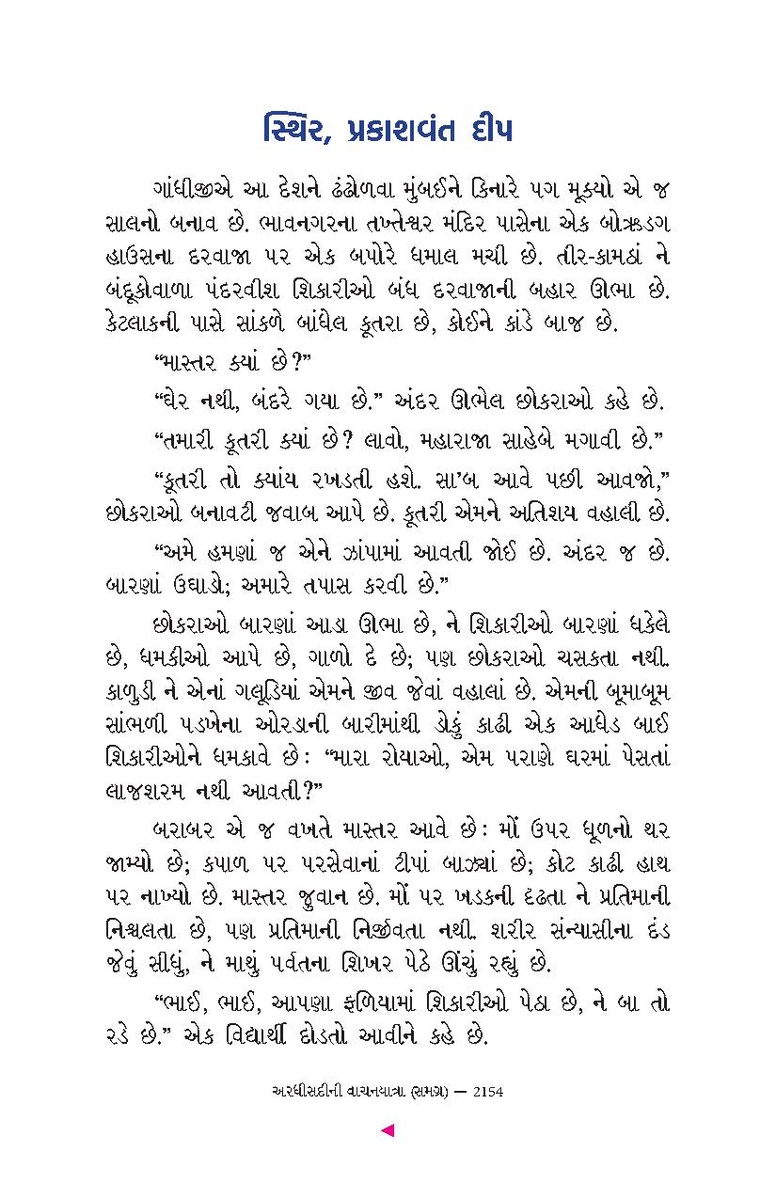 સ્થિર, પ્રકાશવંત દીપ

ગાંધીજીએ આ દેશને ઢંઢોળવા મુંબઈને કિનારે પગ મૂક્યો એ જ સાલનો બનાવ છે. ભાવનગરના તખ્તેશ્વર મંદિર પાસેના એક બોર્ડિંગ હાઉસના દરવાજા પર એક બપોરે ધમાલ મચી છે. તીર-કામઠાં ને બંદૂકોવાળા પંદરવીશ શિકારીઓ બંધ દરવાજાની બહાર ઊભા છે. કેટલાકની પાસે સાંકળે બાંધેલ કૂતરા છે, કોઈને કાંડે બાજ છે.

“માસ્તર ક્યાં છે?”

“ઘેર નથી, બંદરે ગયા છે.” અંદર ઊભેલ છોકરાઓ કહે છે.

“તમારી કૂતરી ક્યાં છે? લાવો, મહારાજા સાહેબે મગાવી છે.”

“કૂતરી તો ક્યાંય રખડતી હશે. સા’બ આવે પછી આવજો,” છોકરાઓ બનાવટી જવાબ આપે છે. કૂતરી એમને અતિશય વહાલી છે.

“અમે હમણાં જ એને ઝાંપામાં આવતી જોઈ છે. અંદર જ છે. બારણાં ઉઘાડો; અમારે તપાસ કરવી છે.”

છોકરાઓ બારણાં આડા ઊભા છે, ને શિકારીઓ બારણાં ધકેલે છે, ધમકીઓ આપે છે, ગાળો દે છે; પણ છોકરાઓ ચસકતા નથી. કાળુડી ને એનાં ગલૂડિયાં એમને જીવ જેવાં વહાલાં છે. એમની બૂમાબૂમ સાંભળી પડખેના ઓરડાની બારીમાંથી ડોકું કાઢી એક આધેડ બાઈ શિકારીઓને ધમકાવે છે: “મારા રોયાઓ, એમ પરાણે ઘરમાં પેસતાં લાજશરમ નથી આવતી?”

બરાબર એ જ વખતે માસ્તર આવે છે: મોં ઉપર ધૂળનો થર જામ્યો છે; કપાળ પર પરસેવાનાં ટીપાં બાઝ્યાં છે; કોટ કાઢી હાથ પર નાખ્યો છે. માસ્તર જુવાન છે. મોં પર ખડકની દૃઢતા ને પ્રતિમાની નિશ્ચલતા છે, પણ પ્રતિમાની નિર્જીવતા નથી. શરીર સંન્યાસીના દંડ જેવું સીધું, ને માથું પર્વતના શિખર પેઠે ઊંચું રહ્યું છે.

“ભાઈ, ભાઈ, આપણા ફળિયામાં શિકારીઓ પેઠા છે, ને બા તો રડે છે.” એક વિદ્યાર્થી દોડતો આવીને કહે છે.

અરધીસદીની વાચનયાત્રા (સમગ્ર) — 2154